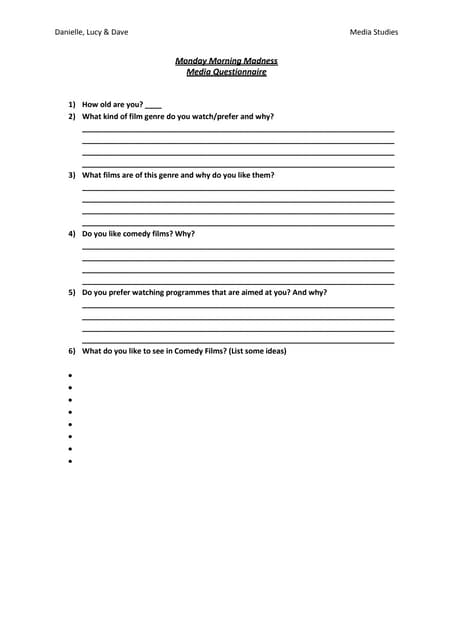 Danielle, Lucy & Dave

Media Studies

Monday Morning Madness
Media Questionnaire

1) How old are you? ____
2) What kind of film genre do you watch/prefer and why?

3) What films are of this genre and why do you like them?

4) Do you like comedy films? Why?

5) Do you prefer watching programmes that are aimed at you? And why?

6) What do you like to see in Comedy Films? (List some ideas)

•
•
•
•
•
•
•
•